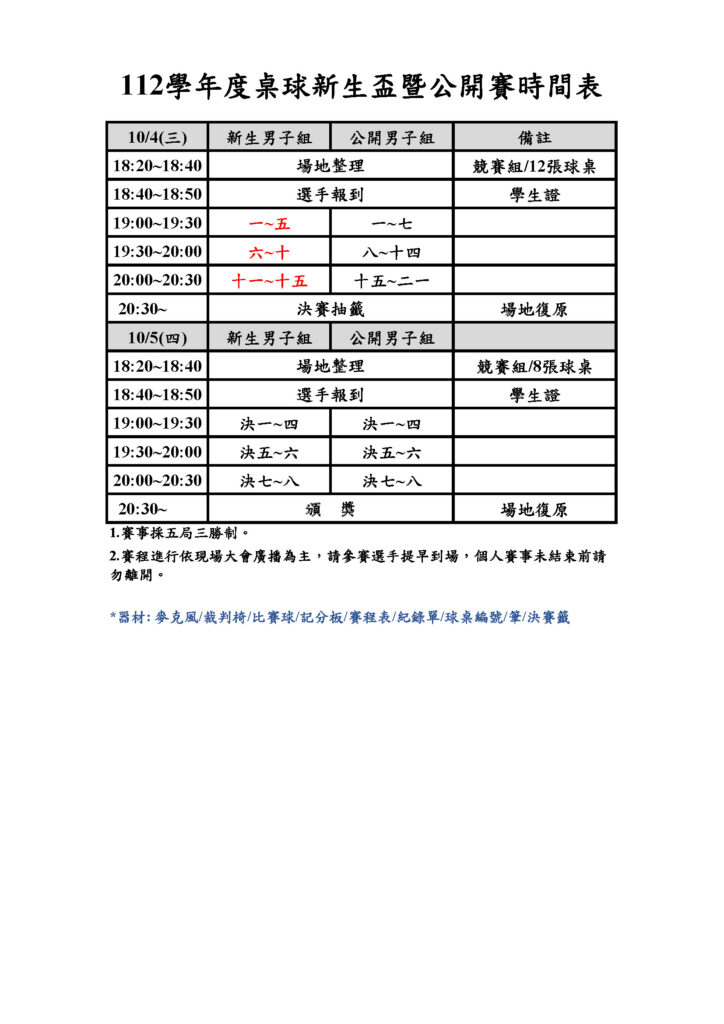 112學年度桌球新生盃暨公開賽時間表

| 10/4(三) | 新生男子組 | 公開男子組 | 備註 |
|---|---|---|---|
| 18:20~18:40 | 場地整理 | | 競賽組/12張球桌 |
| 18:40~18:50 | 選手報到 | | 學生證 |
| 19:00~19:30 | 一~五 | 一~七 | |
| 19:30~20:00 | 六~十 | 八~十四 | |
| 20:00~20:30 | 十一~十五 | 十五~二一 | |
| 20:30~ | 決賽抽籤 | | 場地復原 |
| 10/5(四) | 新生男子組 | 公開男子組 | |
| 18:20~18:40 | 場地整理 | | 競賽組/8張球桌 |
| 18:40~18:50 | 選手報到 | | 學生證 |
| 19:00~19:30 | 決一~四 | 決一~四 | |
| 19:30~20:00 | 決五~六 | 決五~六 | |
| 20:00~20:30 | 決七~八 | 決七~八 | |
| 20:30~ | 頒　獎 | | 場地復原 |

1.賽事採五局三勝制。

2.賽程進行依現場大會廣播為主，請參賽選手提早到場，個人賽事未結束前請勿離開。

*器材: 麥克風/裁判椅/比賽球/記分板/賽程表/紀錄單/球桌編號/筆/決賽籤